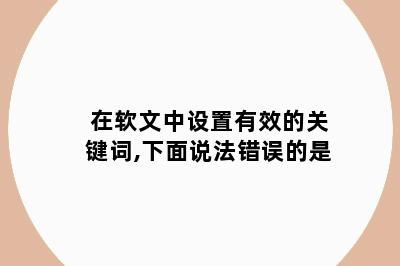 在软文中设置有效的关键词,下面说法错误的是